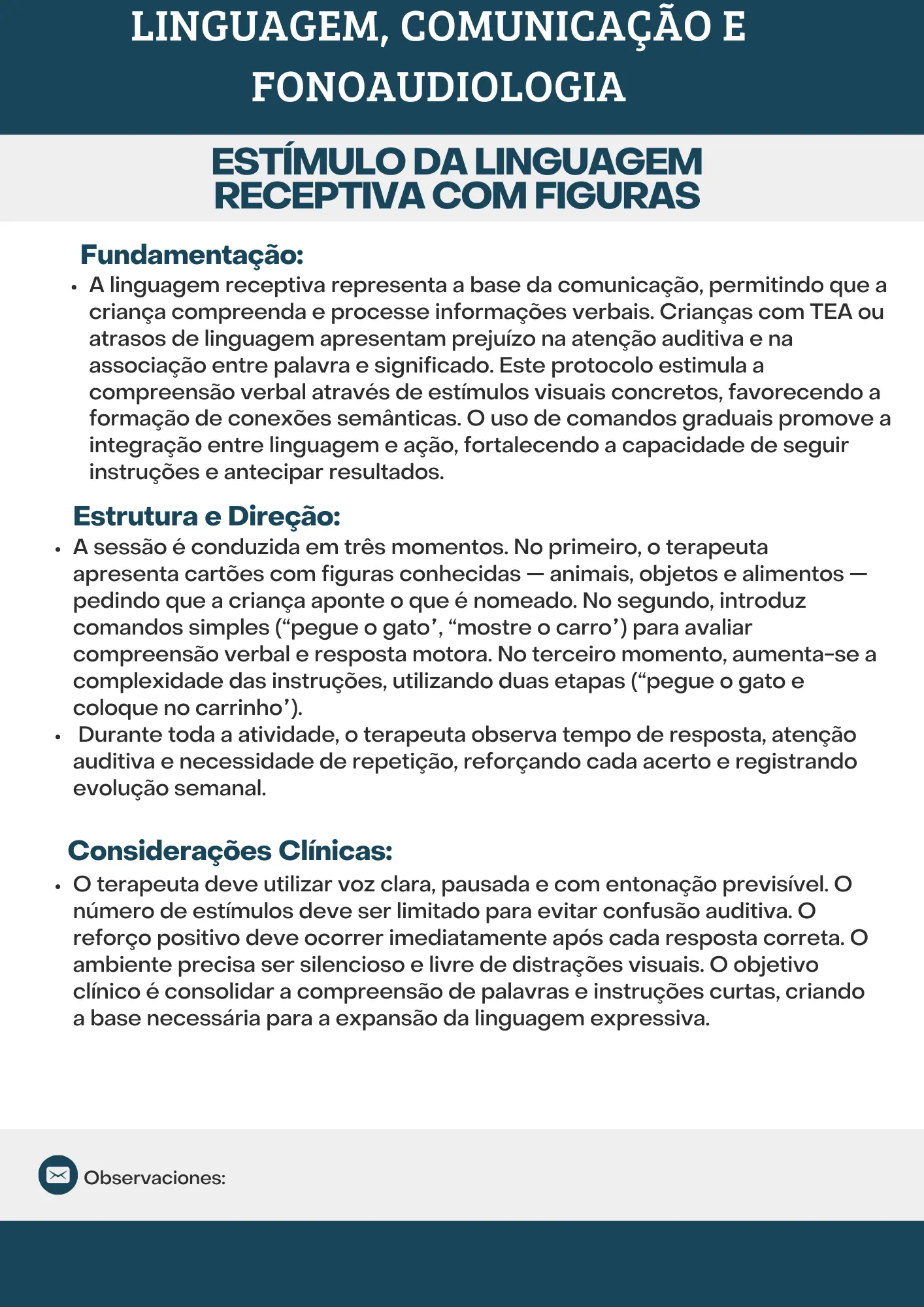 LINGUAGEM, COMUNICAÇÃO E FONOAUDIOLOGIA

ESTÍMULO DA LINGUAGEM RECEPTIVA COM FIGURAS

Fundamentação:

• A linguagem receptiva representa a base da comunicação, permitindo que a criança compreenda e processe informações verbais. Crianças com TEA ou atrasos de linguagem apresentam prejuízo na atenção auditiva e na associação entre palavra e significado. Este protocolo estimula a compreensão verbal através de estímulos visuais concretos, favorecendo a formação de conexões semânticas. O uso de comandos graduais promove a integração entre linguagem e ação, fortalecendo a capacidade de seguir instruções e antecipar resultados.

Estrutura e Direção:

• A sessão é conduzida em três momentos. No primeiro, o terapeuta apresenta cartões com figuras conhecidas — animais, objetos e alimentos — pedindo que a criança aponte o que é nomeado. No segundo, introduz comandos simples (“pegue o gato’, “mostre o carro’) para avaliar compreensão verbal e resposta motora. No terceiro momento, aumenta-se a complexidade das instruções, utilizando duas etapas (“pegue o gato e coloque no carrinho’).

• Durante toda a atividade, o terapeuta observa tempo de resposta, atenção auditiva e necessidade de repetição, reforçando cada acerto e registrando evolução semanal.

Considerações Clínicas:

• O terapeuta deve utilizar voz clara, pausada e com entonação previsível. O número de estímulos deve ser limitado para evitar confusão auditiva. O reforço positivo deve ocorrer imediatamente após cada resposta correta. O ambiente precisa ser silencioso e livre de distrações visuais. O objetivo clínico é consolidar a compreensão de palavras e instruções curtas, criando a base necessária para a expansão da linguagem expressiva.

Observaciones: